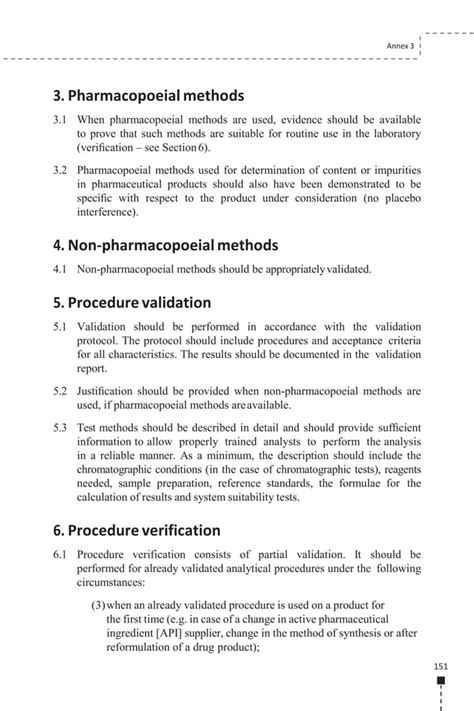 Annex 3

3. Pharmacopoeial methods

3.1 When pharmacopoeial methods are used, evidence should be available to prove that such methods are suitable for routine use in the laboratory (verification – see Section 6).

3.2 Pharmacopoeial methods used for determination of content or impurities in pharmaceutical products should also have been demonstrated to be specific with respect to the product under consideration (no placebo interference).

4. Non-pharmacopoeial methods

4.1 Non-pharmacopoeial methods should be appropriately validated.

5. Procedure validation

5.1 Validation should be performed in accordance with the validation protocol. The protocol should include procedures and acceptance criteria for all characteristics. The results should be documented in the validation report.

5.2 Justification should be provided when non-pharmacopoeial methods are used, if pharmacopoeial methods are available.

5.3 Test methods should be described in detail and should provide sufficient information to allow properly trained analysts to perform the analysis in a reliable manner. As a minimum, the description should include the chromatographic conditions (in the case of chromatographic tests), reagents needed, sample preparation, reference standards, the formulae for the calculation of results and system suitability tests.

6. Procedure verification

6.1 Procedure verification consists of partial validation. It should be performed for already validated analytical procedures under the following circumstances:

(3) when an already validated procedure is used on a product for the first time (e.g. in case of a change in active pharmaceutical ingredient [API] supplier, change in the method of synthesis or after reformulation of a drug product);

151